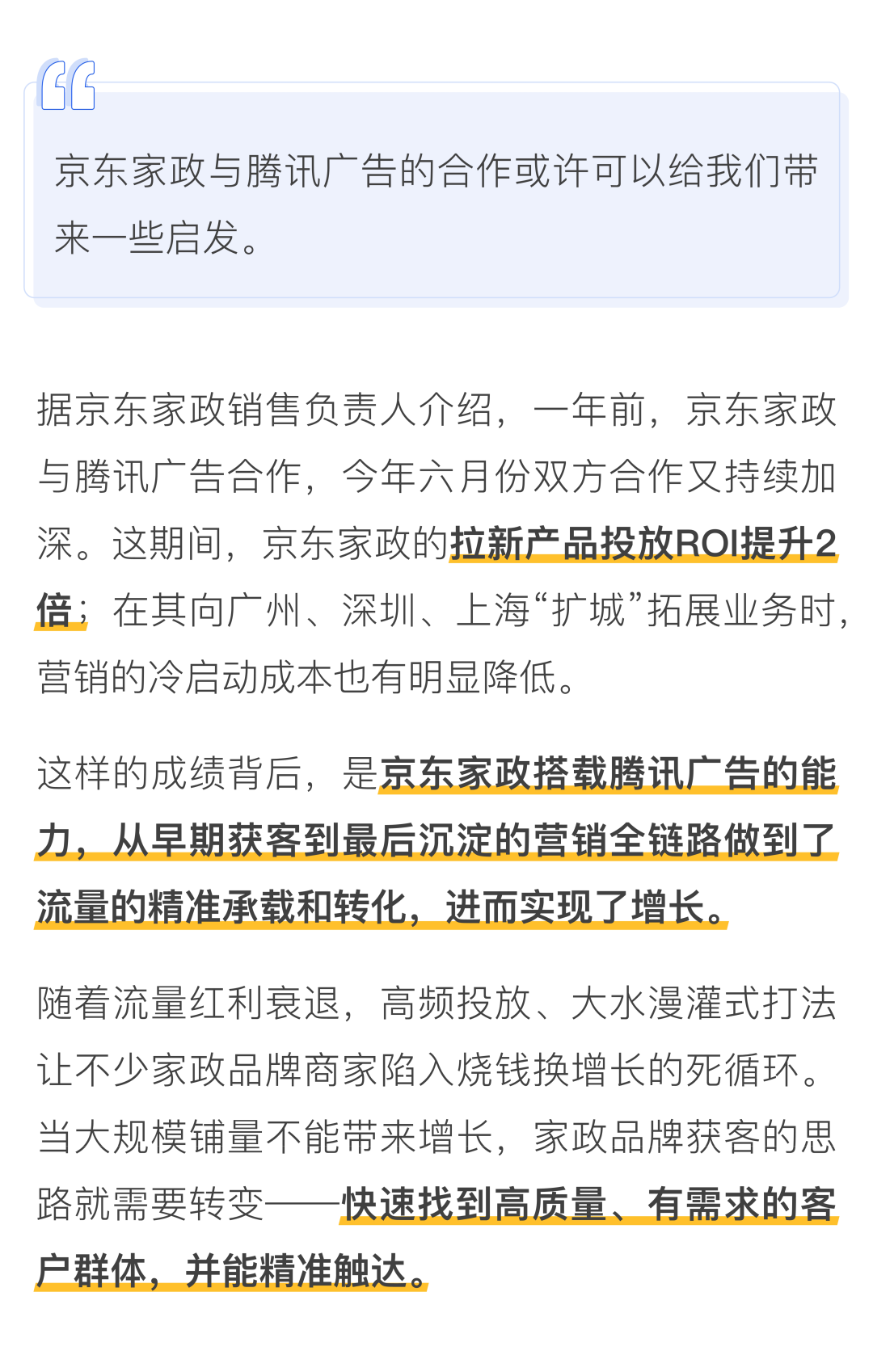 京东家政与腾讯广告的合作或许可以给我们带来一些启发。

据京东家政销售负责人介绍，一年前，京东家政与腾讯广告合作，今年六月份双方合作又持续加深。这期间，京东家政的拉新产品投放ROI提升2倍；在其向广州、深圳、上海“扩城”拓展业务时，营销的冷启动成本也有明显降低。

这样的成绩背后，是京东家政搭载腾讯广告的能力，从早期获客到最后沉淀的营销全链路做到了流量的精准承载和转化，进而实现了增长。

随着流量红利衰退，高频投放、大水漫灌式打法让不少家政品牌商家陷入烧钱换增长的死循环。当大规模铺量不能带来增长，家政品牌获客的思路就需要转变——快速找到高质量、有需求的客户群体，并能精准触达。